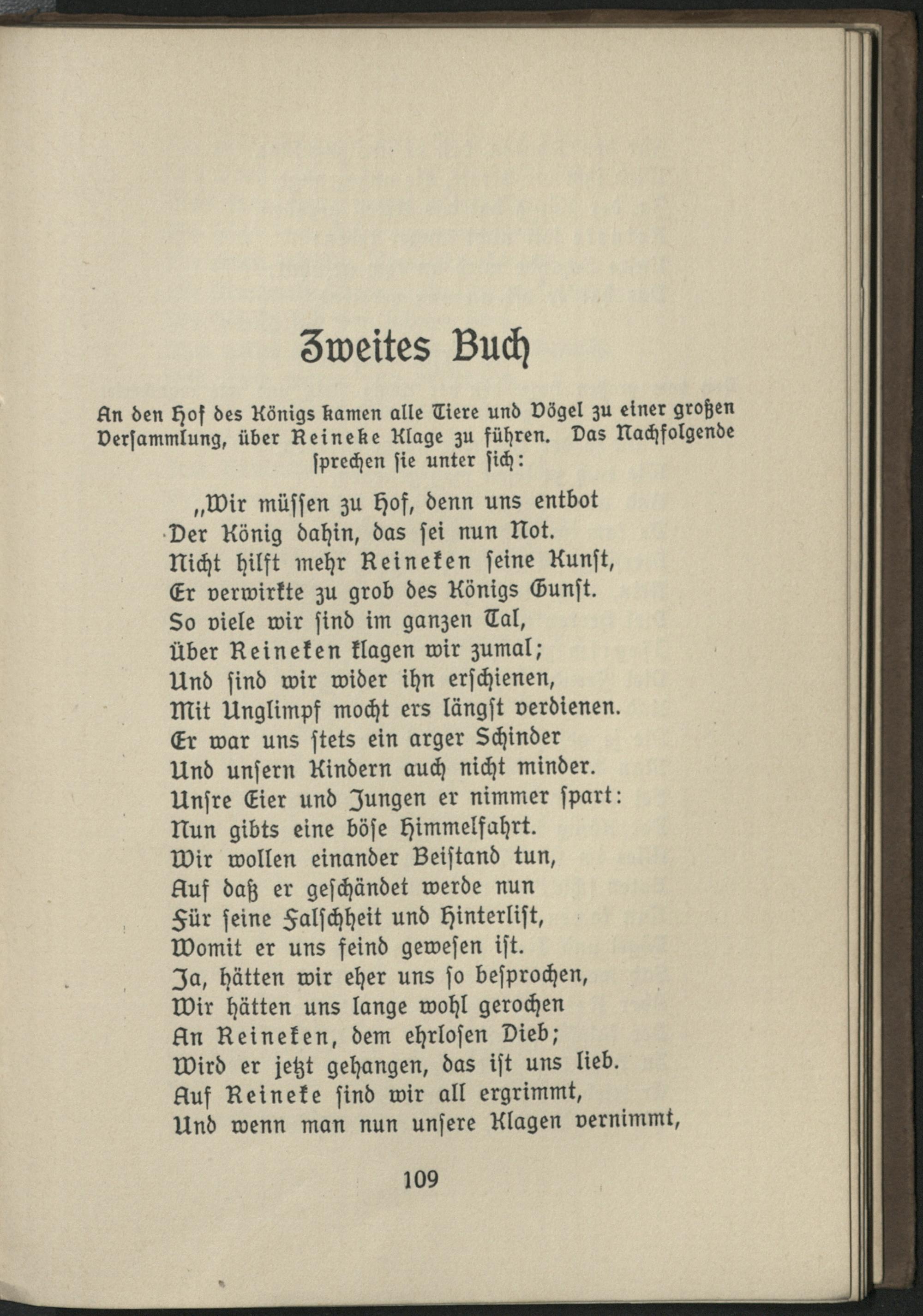 Zweites Buch

An den Hof des Königs kamen alle Tiere und Vögel zu einer großen Versammlung, über Reineke Klage zu führen. Das Nachfolgende sprechen sie unter sich:

„Wir müssen zu Hof, denn uns entbot
Der König dahin, das sei nun Not.
Nicht hilft mehr Reineken seine Kunst,
Er verwirkte zu grob des Königs Gunst.
So viele wir sind im ganzen Tal,
Über Reineken klagen wir zumal;
Und sind wir wider ihn erschienen,
Mit Unglimpf mocht ers längst verdienen.
Er war uns stets ein arger Schinder
Und unsern Kindern auch nicht minder.
Unsre Eier und Jungen er nimmer spart:
Nun gibts eine böse Himmelfahrt.
Wir wollen einander Beistand tun,
Auf daß er geschändet werde nun
Für seine Falschheit und Hinterlist,
Womit er uns feind gewesen ist.
Ja, hätten wir eher uns so besprochen,
Wir hätten uns lange wohl gerochen
An Reineken, dem ehrlosen Dieb;
Wird er jetzt gehangen, das ist uns lieb.
Auf Reineke sind wir all ergrimmt,
Und wenn man nun unsere Klagen vernimmt,

109